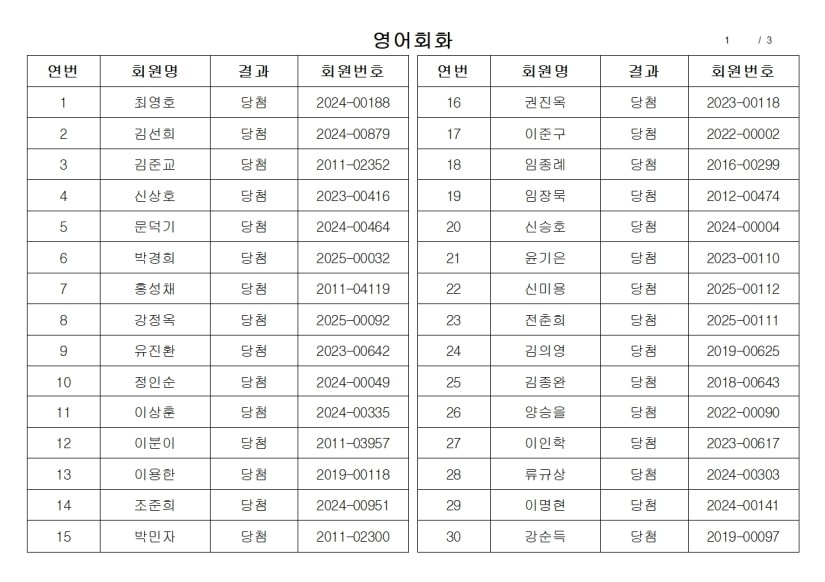 영어회화

1 / 3

| 연번 | 회원명 | 결과 | 회원번호 |
|---|---|---|---|
| 1 | 최영호 | 당첨 | 2024-00188 |
| 2 | 김선희 | 당첨 | 2024-00879 |
| 3 | 김준교 | 당첨 | 2011-02352 |
| 4 | 신상호 | 당첨 | 2023-00416 |
| 5 | 문덕기 | 당첨 | 2024-00464 |
| 6 | 박경희 | 당첨 | 2025-00032 |
| 7 | 홍성채 | 당첨 | 2011-04119 |
| 8 | 강정옥 | 당첨 | 2025-00092 |
| 9 | 유진환 | 당첨 | 2023-00642 |
| 10 | 정인순 | 당첨 | 2024-00049 |
| 11 | 이상훈 | 당첨 | 2024-00335 |
| 12 | 이분이 | 당첨 | 2011-03957 |
| 13 | 이용한 | 당첨 | 2019-00118 |
| 14 | 조준희 | 당첨 | 2024-00951 |
| 15 | 박민자 | 당첨 | 2011-02300 |

| 연번 | 회원명 | 결과 | 회원번호 |
|---|---|---|---|
| 16 | 권진옥 | 당첨 | 2023-00118 |
| 17 | 이준구 | 당첨 | 2022-00002 |
| 18 | 임종례 | 당첨 | 2016-00299 |
| 19 | 임장묵 | 당첨 | 2012-00474 |
| 20 | 신승호 | 당첨 | 2024-00004 |
| 21 | 윤기은 | 당첨 | 2023-00110 |
| 22 | 신미용 | 당첨 | 2025-00112 |
| 23 | 전춘희 | 당첨 | 2025-00111 |
| 24 | 김의영 | 당첨 | 2019-00625 |
| 25 | 김종완 | 당첨 | 2018-00643 |
| 26 | 양승을 | 당첨 | 2022-00090 |
| 27 | 이인학 | 당첨 | 2023-00617 |
| 28 | 류규상 | 당첨 | 2024-00303 |
| 29 | 이명현 | 당첨 | 2024-00141 |
| 30 | 강순득 | 당첨 | 2019-00097 |